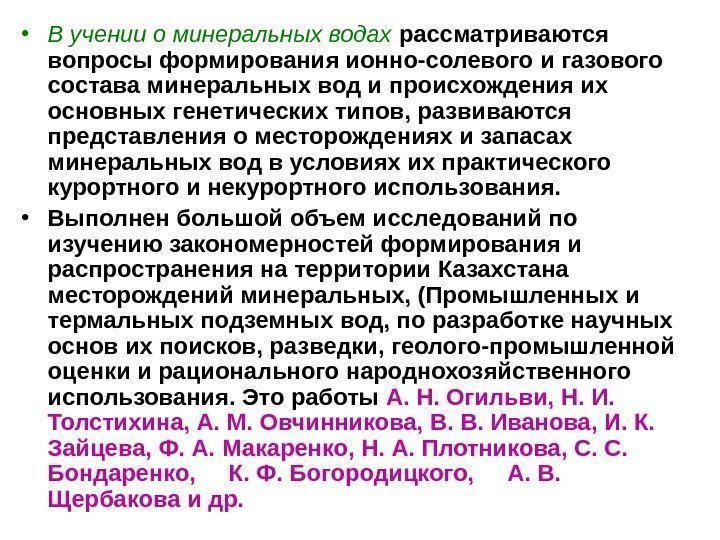 • В учении о минеральных водах рассматриваются вопросы формирования ионно-солевого и газового состава минеральных вод и происхождения их основных генетических типов, развиваются представления о месторождениях и запасах минеральных вод в условиях их практического курортного и некурортного использования.

• Выполнен большой объем исследований по изучению закономерностей формирования и распространения на территории Казахстана месторождений минеральных, (Промышленных и термальных подземных вод, по разработке научных основ их поисков, разведки, геолого-промышленной оценки и рационального народнохозяйственного использования. Это работы А. Н. Огильви, Н. И. Толстихина, А. М. Овчинникова, В. В. Иванова, И. К. Зайцева, Ф. А. Макаренко, Н. А. Плотникова, С. С. Бондаренко, К. Ф. Богородицкого, А. В. Щербакова и др.